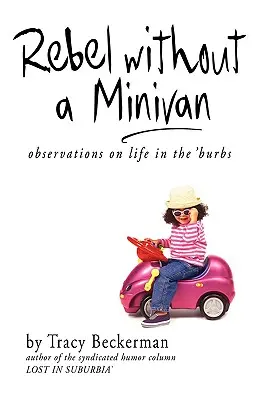 Rebel without a Minivan

observations on life in the 'burbs

by Tracy Beckerman
author of the syndicated humor column
LOST IN SUBURBIA'